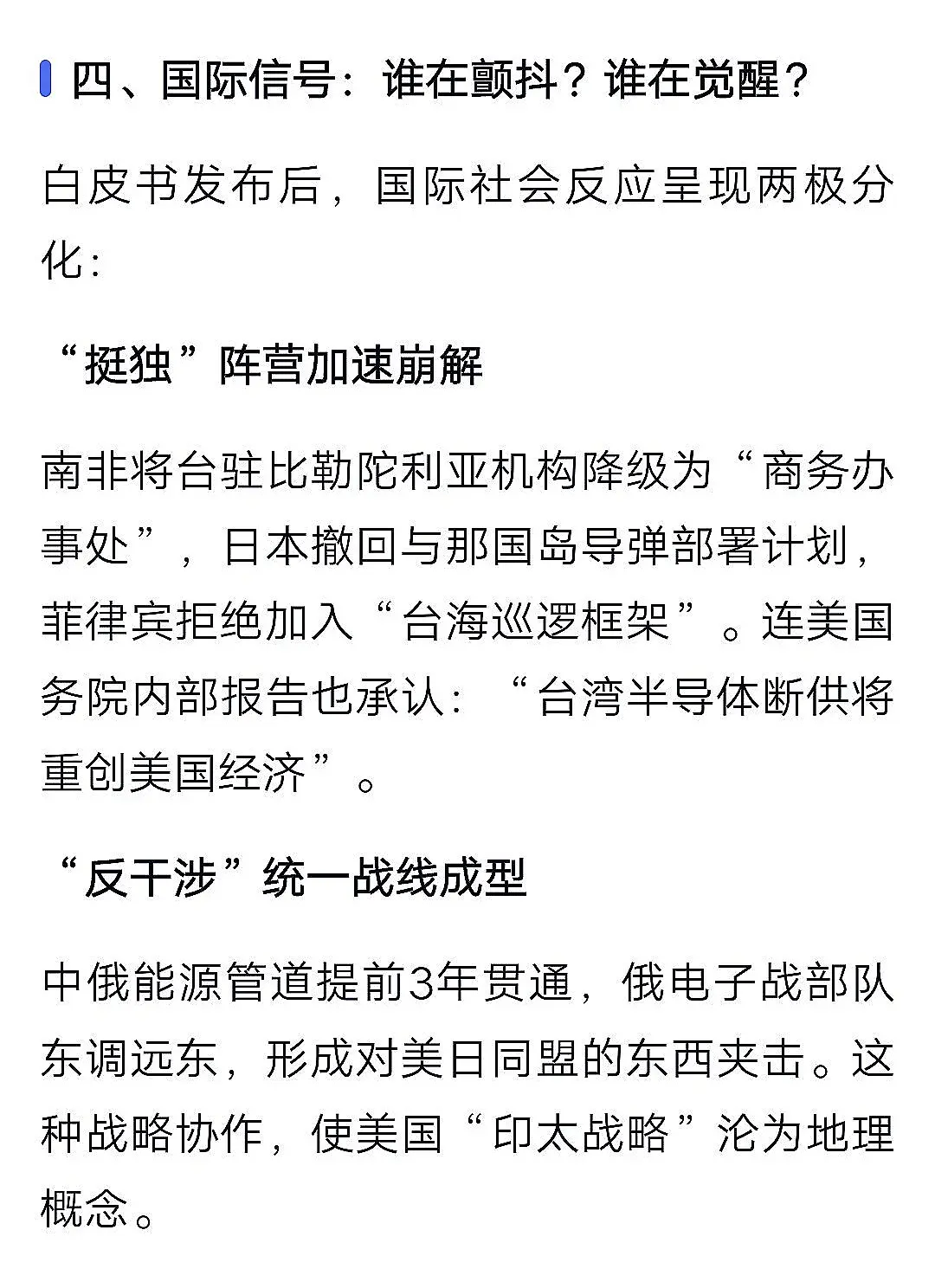 四、国际信号：谁在颤抖？谁在觉醒？

白皮书发布后，国际社会反应呈现两极分化：

“挺独”阵营加速崩解

南非将台驻比勒陀利亚机构降级为“商务办事处”，日本撤回与那国岛导弹部署计划，菲律宾拒绝加入“台海巡逻框架”。连美国务院内部报告也承认：“台湾半导体断供将重创美国经济”。

“反干涉”统一战线成型

中俄能源管道提前3年贯通，俄电子战部队东调远东，形成对美日同盟的东西夹击。这种战略协作，使美国“印太战略”沦为地理概念。